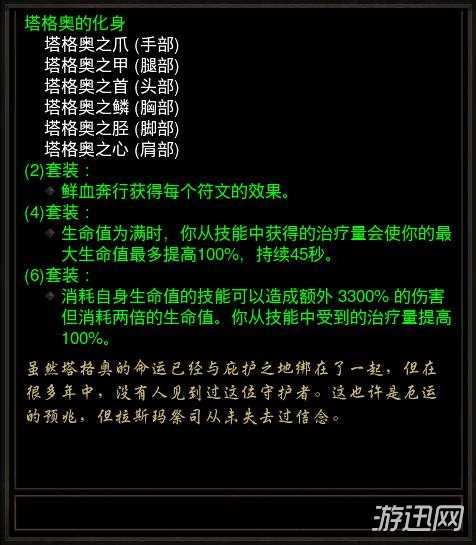 塔格奥的化身
塔格奥之爪 (手部)
塔格奥之甲 (腿部)
塔格奥之首 (头部)
塔格奥之鳞 (胸部)
塔格奥之胫 (脚部)
塔格奥之心 (肩部)

(2)套装：
鲜血奔行获得每个符文的效果。

(4)套装：
生命值为满时，你从技能中获得的治疗量会使你的最大生命值最多提高100%，持续45秒。

(6)套装：
消耗自身生命值的技能可以造成额外 3300% 的伤害但消耗两倍的生命值。你从技能中受到的治疗量提高100%。

虽然塔格奥的命运已经与庇护之地绑在了一起，但在很多年中，没有人见到过这位守护者。这也许是厄运的预兆，但拉斯玛祭司从未失去过信念。

游迅网